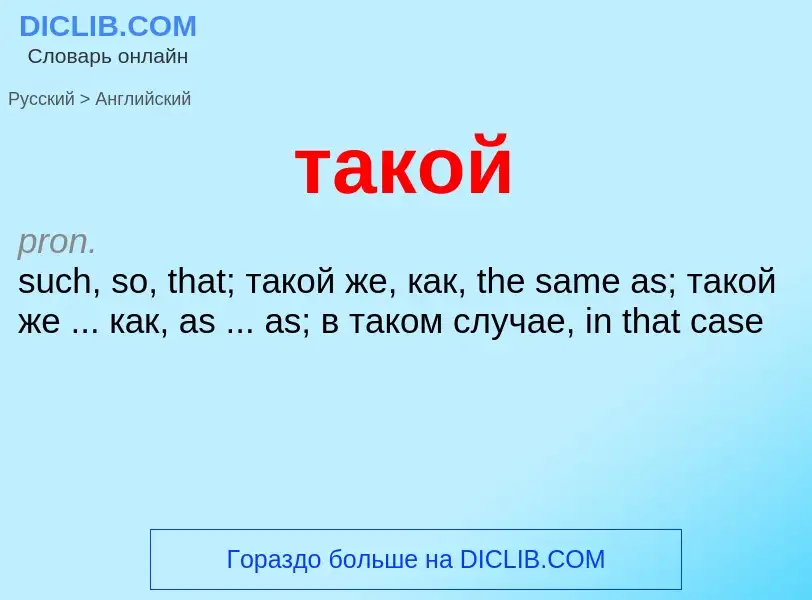 DICLIB.COM
Словарь онлайн

Русский > Английский

такой

pron.
such, so, that; такой же, как, the same as; такой же ... как, as ... as; в таком случае, in that case

Гораздо больше на DICLIB.COM